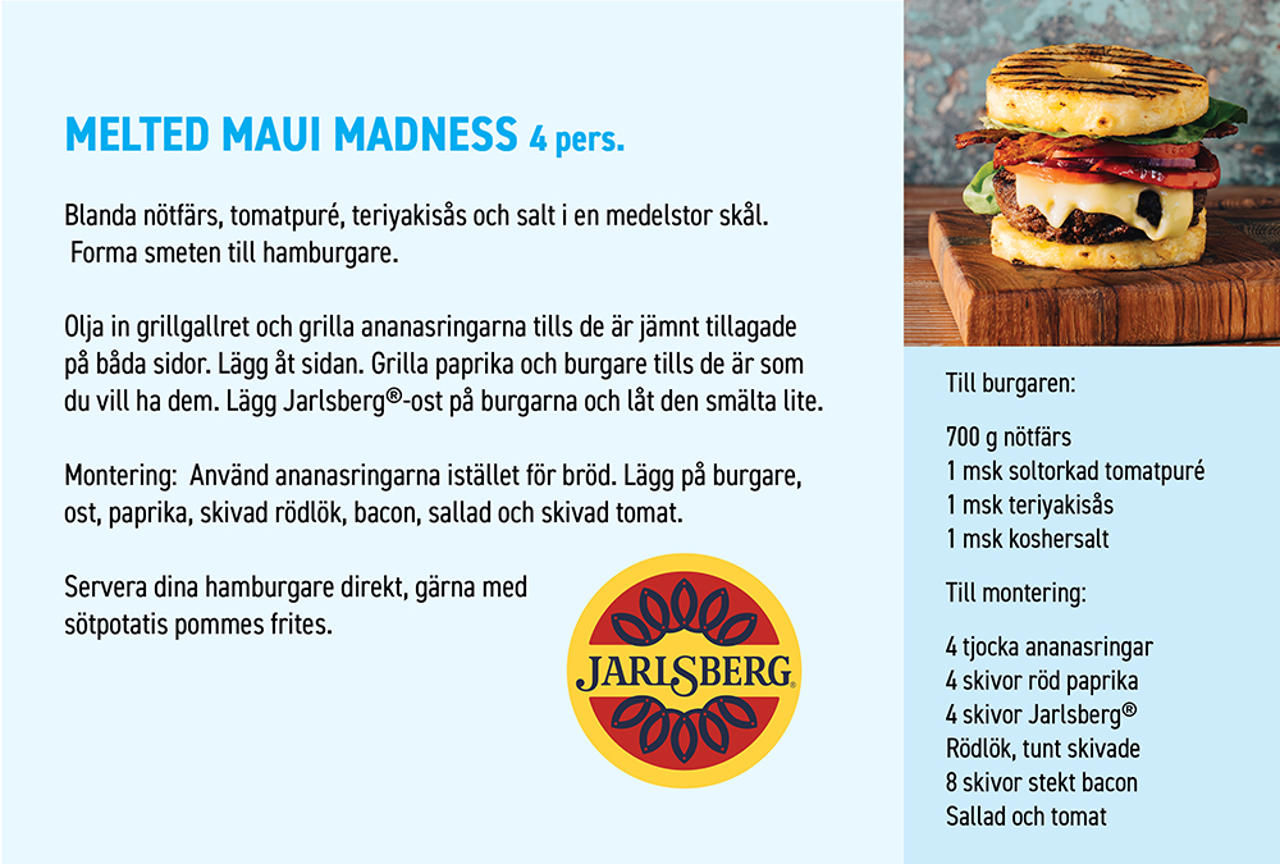 MELTED MAUI MADNESS 4 pers.

Blanda nötfärs, tomatpuré, teriyakisås och salt i en medelstor skål. Forma smeten till hamburgare.

Olja in grillgallret och grilla ananasringarna tills de är jämnt tillagade på båda sidor. Lägg åt sidan. Grilla paprika och burgare tills de är som du vill ha dem. Lägg Jarlsberg®-ost på burgarna och låt den smälta lite.

Montering: Använd ananasringarna istället för bröd. Lägg på burgare, ost, paprika, skivad rödlök, bacon, sallad och skivad tomat.

Servera dina hamburgare direkt, gärna med sötpotatis pommes frites.

JARLSBERG®

Till burgaren:

700 g nötfärs
1 msk soltorkad tomatpuré
1 msk teriyakisås
1 msk koshersalt

Till montering:

4 tjocka ananasringar
4 skivor röd paprika
4 skivor Jarlsberg®
Rödlök, tunt skivade
8 skivor stekt bacon
Sallad och tomat